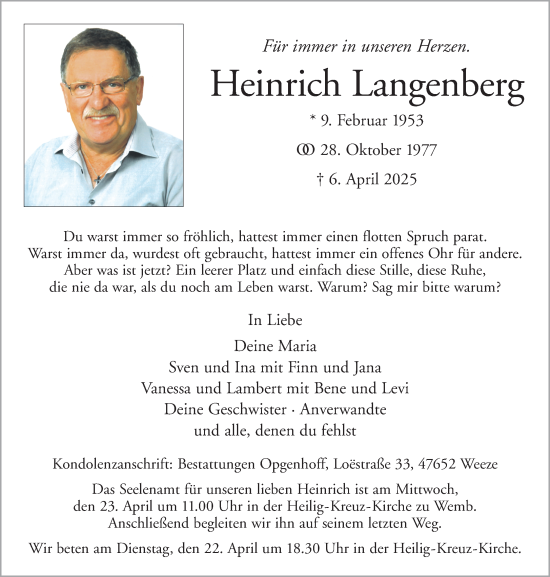 Für immer in unseren Herzen.

Heinrich Langenberg

* 9. Februar 1953

⚭ 28. Oktober 1977

† 6. April 2025

Du warst immer so fröhlich, hattest immer einen flotten Spruch parat. Warst immer da, wurdest oft gebraucht, hattest immer ein offenes Ohr für andere. Aber was ist jetzt? Ein leerer Platz und einfach diese Stille, diese Ruhe, die nie da war, als du noch am Leben warst. Warum? Sag mir bitte warum?

In Liebe

Deine Maria
Sven und Ina mit Finn und Jana
Vanessa und Lambert mit Bene und Levi
Deine Geschwister · Anverwandte
und alle, denen du fehlst

Kondolenzanschrift: Bestattungen Opgenhoff, Loëstraße 33, 47652 Weeze

Das Seelenamt für unseren lieben Heinrich ist am Mittwoch, den 23. April um 11.00 Uhr in der Heilig-Kreuz-Kirche zu Wemb. Anschließend begleiten wir ihn auf seinem letzten Weg.

Wir beten am Dienstag, den 22. April um 18.30 Uhr in der Heilig-Kreuz-Kirche.